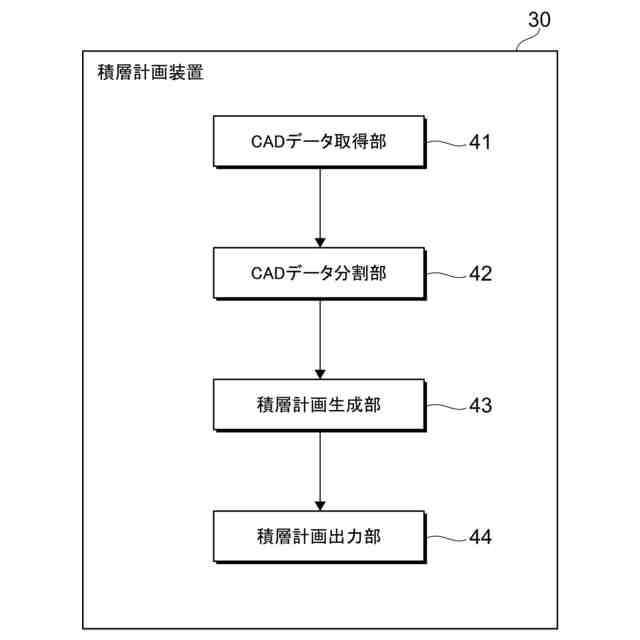 30

積層計画装置

CADデータ取得部

41

CADデータ分割部

42

積層計画生成部

43

積層計画出力部

44